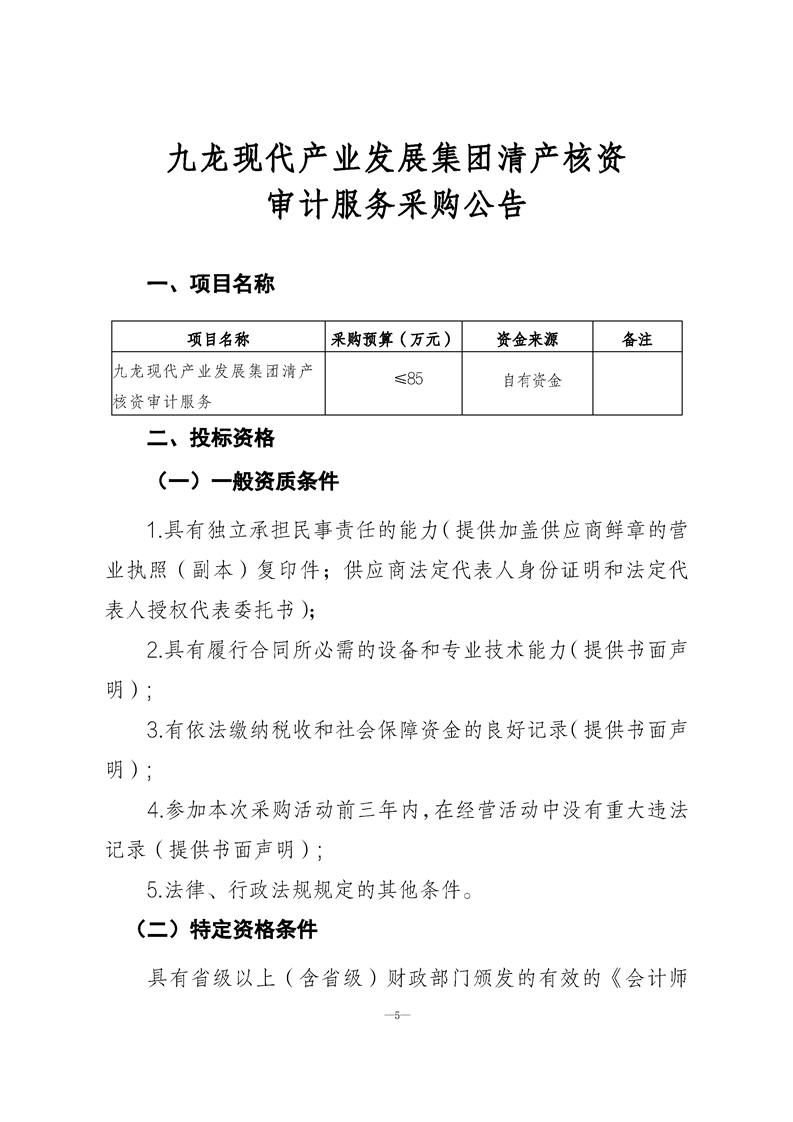 九龙现代产业发展集团清产核资
审计服务采购公告

一、项目名称

| 项目名称 | 采购预算（万元） | 资金来源 | 备注 |
|---|---|---|---|
| 九龙现代产业发展集团清产核资审计服务 | ≤85 | 自有资金 | |

二、投标资格

（一）一般资质条件

1.具有独立承担民事责任的能力（提供加盖供应商鲜章的营业执照（副本）复印件；供应商法定代表人身份证明和法定代表人授权代表委托书）；

2.具有履行合同所必需的设备和专业技术能力（提供书面声明）；

3.有依法缴纳税收和社会保障资金的良好记录（提供书面声明）；

4.参加本次采购活动前三年内，在经营活动中没有重大违法记录（提供书面声明）；

5.法律、行政法规规定的其他条件。

（二）特定资格条件

具有省级以上（含省级）财政部门颁发的有效的《会计师

—5—